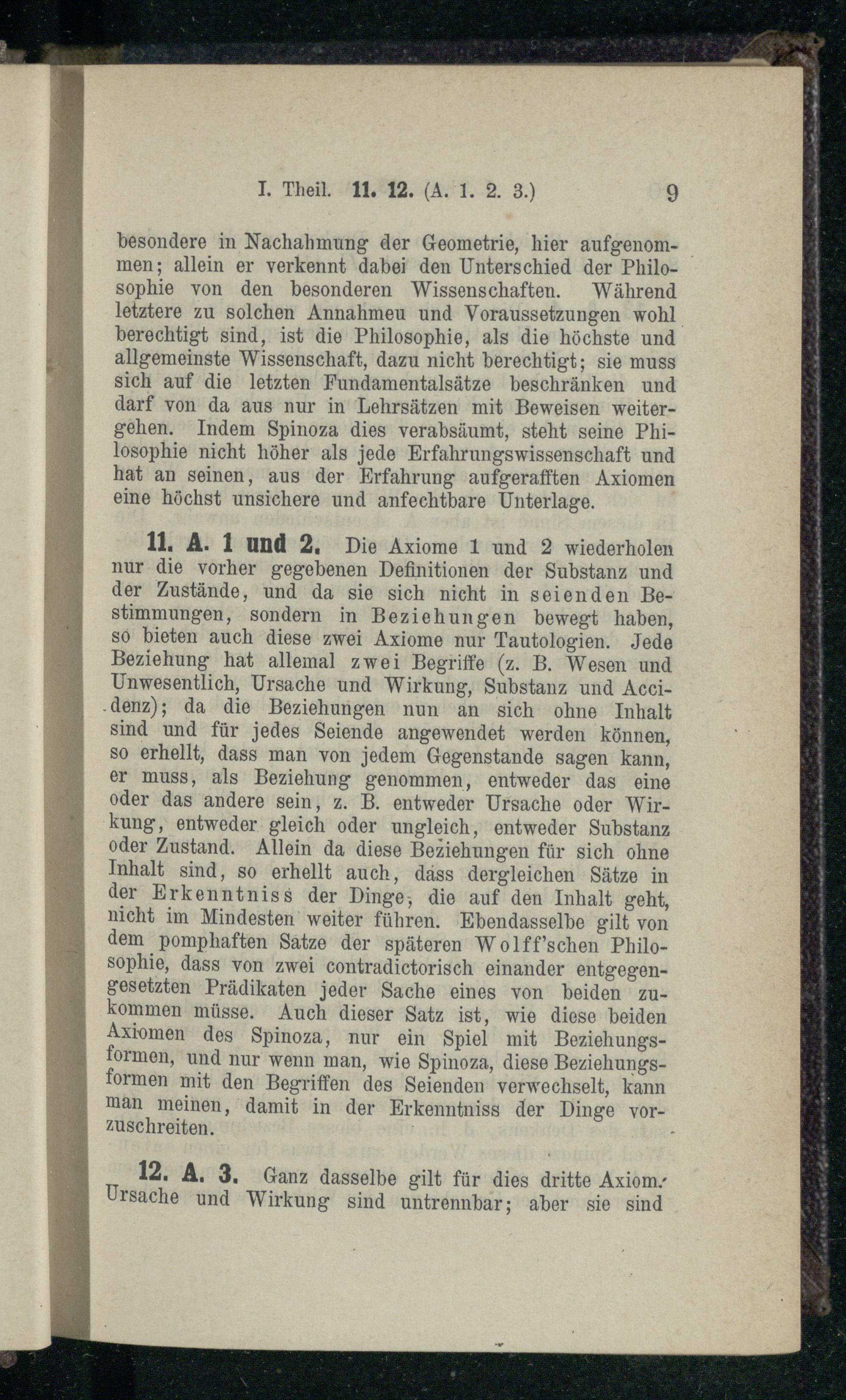 I. Theil. 11. 12. (A. 1. 2. 3.) 9

besondere in Nachahmung der Geometrie, hier aufgenommen; allein er verkennt dabei den Unterschied der Philosophie von den besonderen Wissenschaften. Während letztere zu solchen Annahmeu und Voraussetzungen wohl berechtigt sind, ist die Philosophie, als die höchste und allgemeinste Wissenschaft, dazu nicht berechtigt; sie muss sich auf die letzten Fundamentalsätze beschränken und darf von da aus nur in Lehrsätzen mit Beweisen weitergehen. Indem Spinoza dies verabsäumt, steht seine Philosophie nicht höher als jede Erfahrungswissenschaft und hat an seinen, aus der Erfahrung aufgerafften Axiomen eine höchst unsichere und anfechtbare Unterlage.

11. A. 1 und 2. Die Axiome 1 und 2 wiederholen nur die vorher gegebenen Definitionen der Substanz und der Zustände, und da sie sich nicht in seienden Bestimmungen, sondern in Beziehungen bewegt haben, so bieten auch diese zwei Axiome nur Tautologien. Jede Beziehung hat allemal zwei Begriffe (z. B. Wesen und Unwesentlich, Ursache und Wirkung, Substanz und Accidenz); da die Beziehungen nun an sich ohne Inhalt sind und für jedes Seiende angewendet werden können, so erhellt, dass man von jedem Gegenstande sagen kann, er muss, als Beziehung genommen, entweder das eine oder das andere sein, z. B. entweder Ursache oder Wirkung, entweder gleich oder ungleich, entweder Substanz oder Zustand. Allein da diese Beziehungen für sich ohne Inhalt sind, so erhellt auch, dass dergleichen Sätze in der Erkenntniss der Dinge, die auf den Inhalt geht, nicht im Mindesten weiter führen. Ebendasselbe gilt von dem pomphaften Satze der späteren Wolff'schen Philosophie, dass von zwei contradictorisch einander entgegengesetzten Prädikaten jeder Sache eines von beiden zukommen müsse. Auch dieser Satz ist, wie diese beiden Axiomen des Spinoza, nur ein Spiel mit Beziehungsformen, und nur wenn man, wie Spinoza, diese Beziehungsformen mit den Begriffen des Seienden verwechselt, kann man meinen, damit in der Erkenntniss der Dinge vorzuschreiten.

12. A. 3. Ganz dasselbe gilt für dies dritte Axiom. Ursache und Wirkung sind untrennbar; aber sie sind